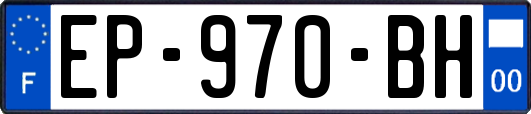 F
EP-970-BH
00